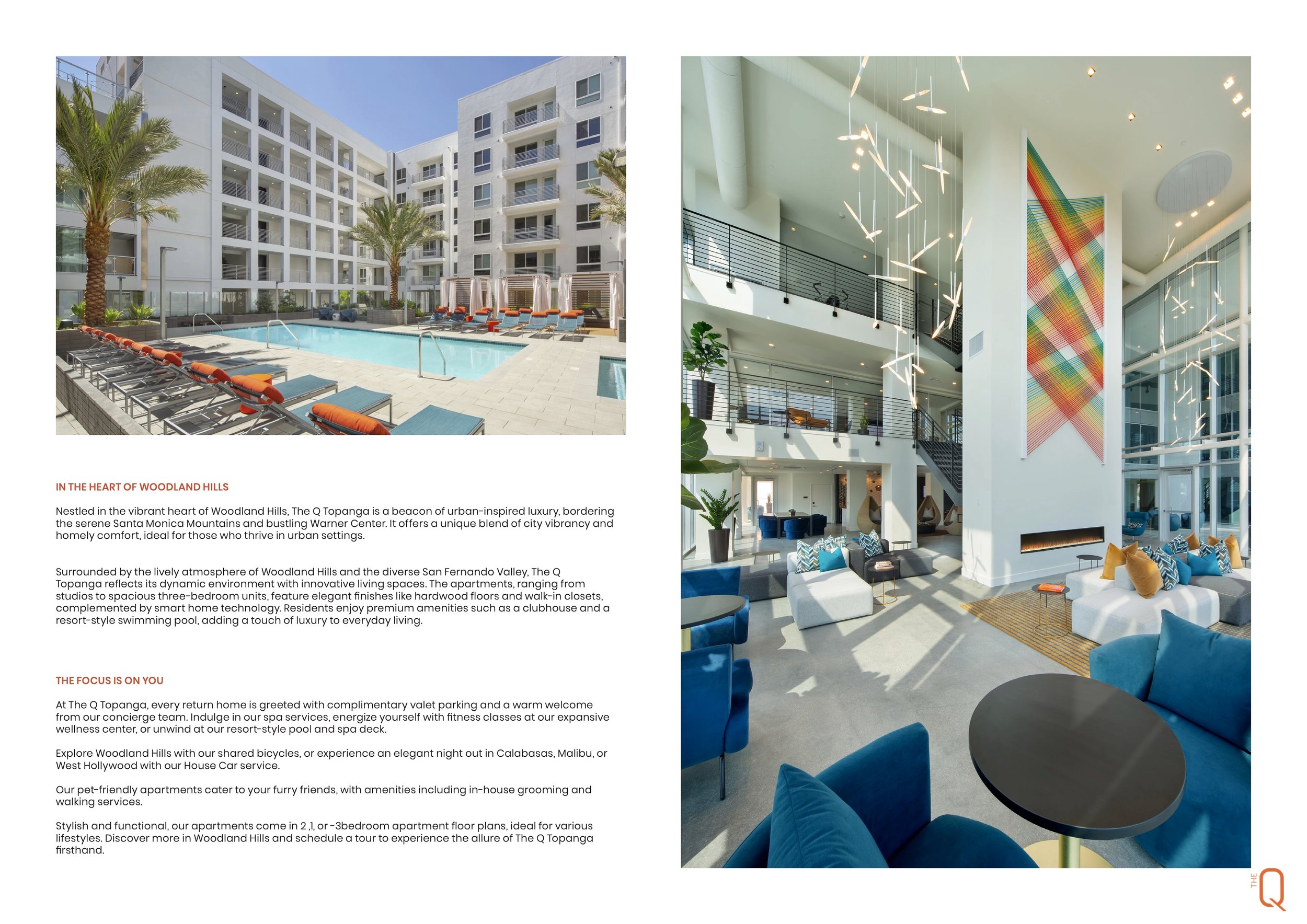 IN THE HEART OF WOODLAND HILLS

Nestled in the vibrant heart of Woodland Hills, The Q Topanga is a beacon of urban-inspired luxury, bordering the serene Santa Monica Mountains and bustling Warner Center. It offers a unique blend of city vibrancy and homely comfort, ideal for those who thrive in urban settings.

Surrounded by the lively atmosphere of Woodland Hills and the diverse San Fernando Valley, The Q Topanga reflects its dynamic environment with innovative living spaces. The apartments, ranging from studios to spacious three-bedroom units, feature elegant finishes like hardwood floors and walk-in closets, complemented by smart home technology. Residents enjoy premium amenities such as a clubhouse and a resort-style swimming pool, adding a touch of luxury to everyday living.

THE FOCUS IS ON YOU

At The Q Topanga, every return home is greeted with complimentary valet parking and a warm welcome from our concierge team. Indulge in our spa services, energize yourself with fitness classes at our expansive wellness center, or unwind at our resort-style pool and spa deck.

Explore Woodland Hills with our shared bicycles, or experience an elegant night out in Calabasas, Malibu, or West Hollywood with our House Car service.

Our pet-friendly apartments cater to your furry friends, with amenities including in-house grooming and walking services.

Stylish and functional, our apartments come in 2 ,1, or -3bedroom apartment floor plans, ideal for various lifestyles. Discover more in Woodland Hills and schedule a tour to experience the allure of The Q Topanga firsthand.

THE Q